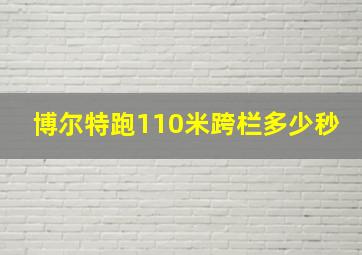 博尔特跑110米跨栏多少秒